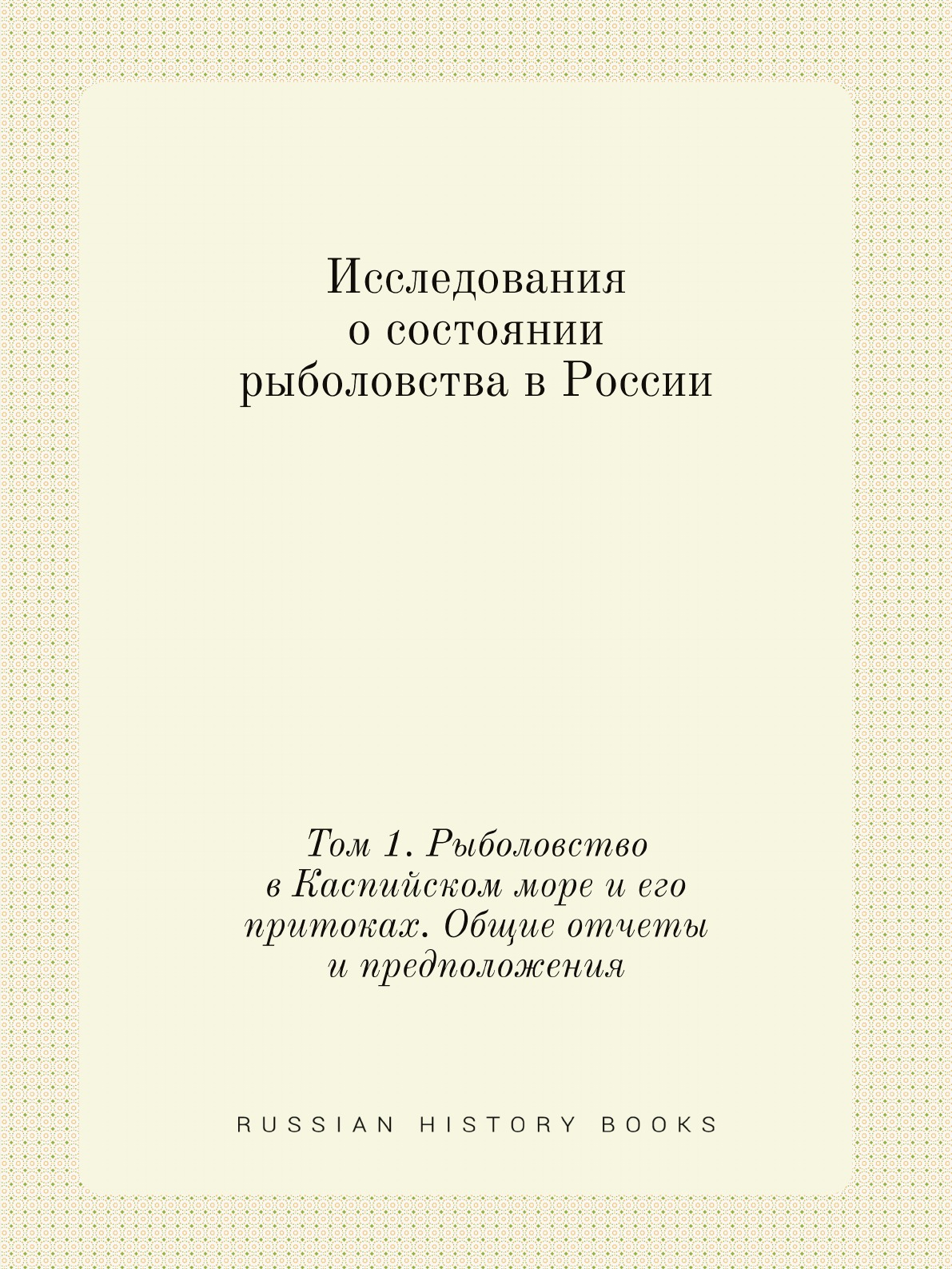 Исследования
о состоянии
рыболовства в России

Том 1. Рыболовство
в Каспийском море и его
притоках. Общие отчеты
и предположения

RUSSIAN HISTORY BOOKS